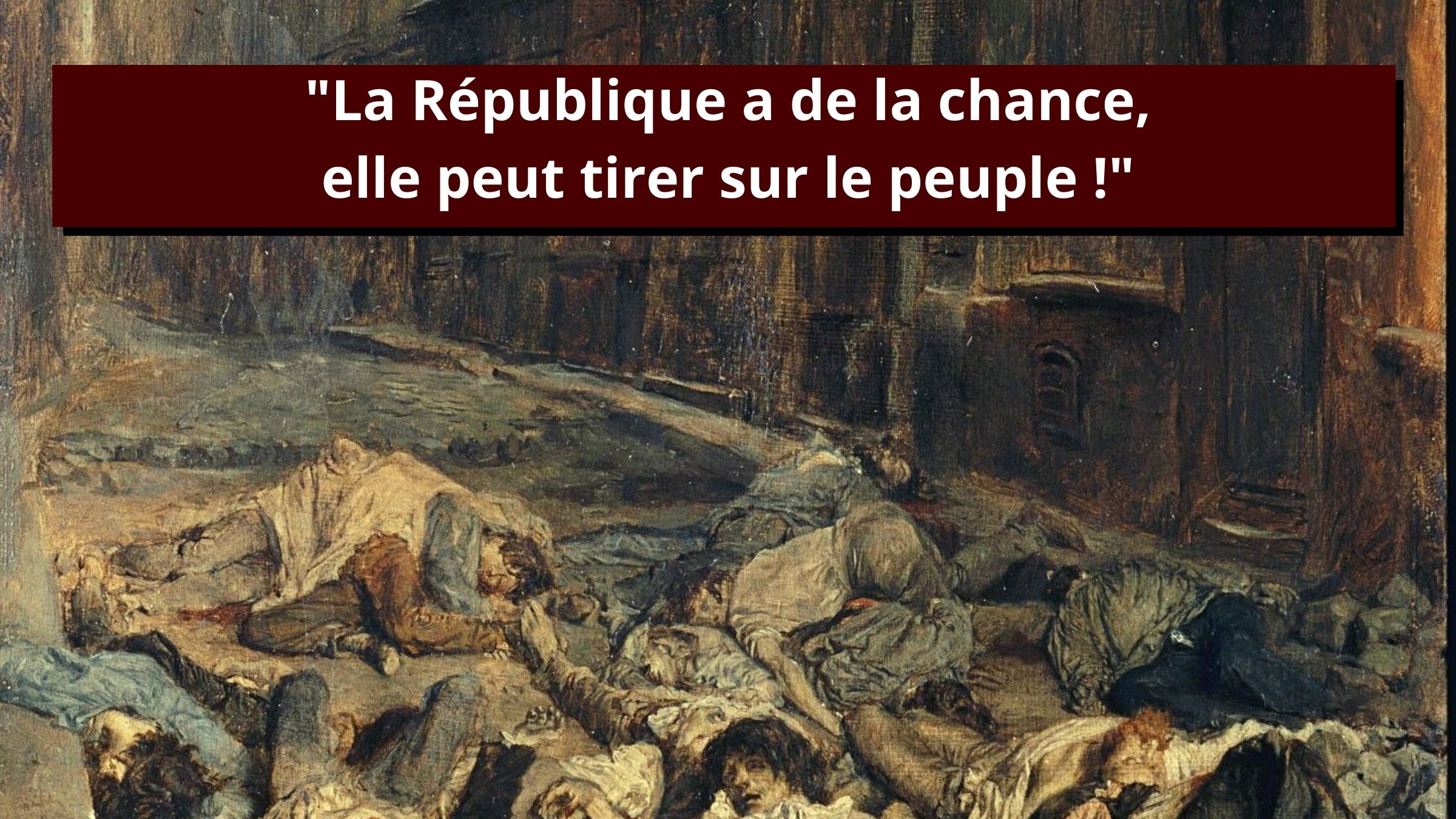 "La République a de la chance,
elle peut tirer sur le peuple !"